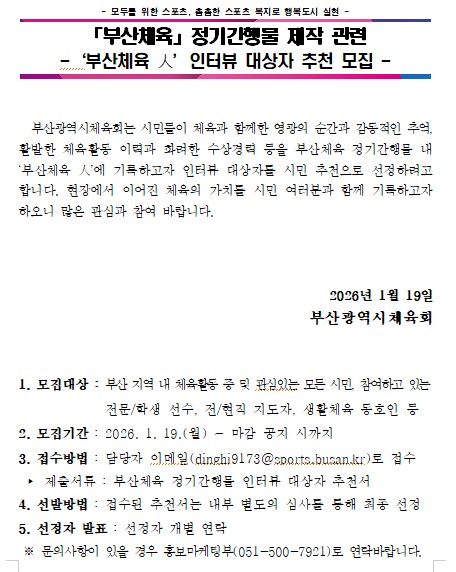 - 모두를 위한 스포츠, 촘촘한 스포츠 복지로 행복도시 실현 -

「부산체육」 정기간행물 제작 관련
- '부산체육 人' 인터뷰 대상자 추천 모집 -

부산광역시체육회는 시민들이 체육과 함께한 영광의 순간과 감동적인 추억, 활발한 체육활동 이력과 화려한 수상경력 등을 부산체육 정기간행물 내 '부산체육 人'에 기록하고자 인터뷰 대상자를 시민 추천으로 선정하려고 합니다. 현장에서 이어진 체육의 가치를 시민 여러분과 함께 기록하고자 하오니 많은 관심과 참여 바랍니다.

2026년 1월 19일
부산광역시체육회

1. 모집대상 : 부산 지역 내 체육활동 중 및 관심있는 모든 시민, 참여하고 있는 전문/학생 선수, 전/현직 지도자, 생활체육 동호인 등
2. 모집기간 : 2026. 1. 19.(월) - 마감 공지 시까지
3. 접수방법 : 담당자 이메일(dinghi9173@sports.busan.kr)로 접수
▸ 제출서류 : 부산체육 정기간행물 인터뷰 대상자 추천서
4. 선발방법 : 접수된 추천서는 내부 별도의 심사를 통해 최종 선정
5. 선정자 발표 : 선정자 개별 연락
※ 문의사항이 있을 경우 홍보마케팅부(051-500-7921)로 연락바랍니다.